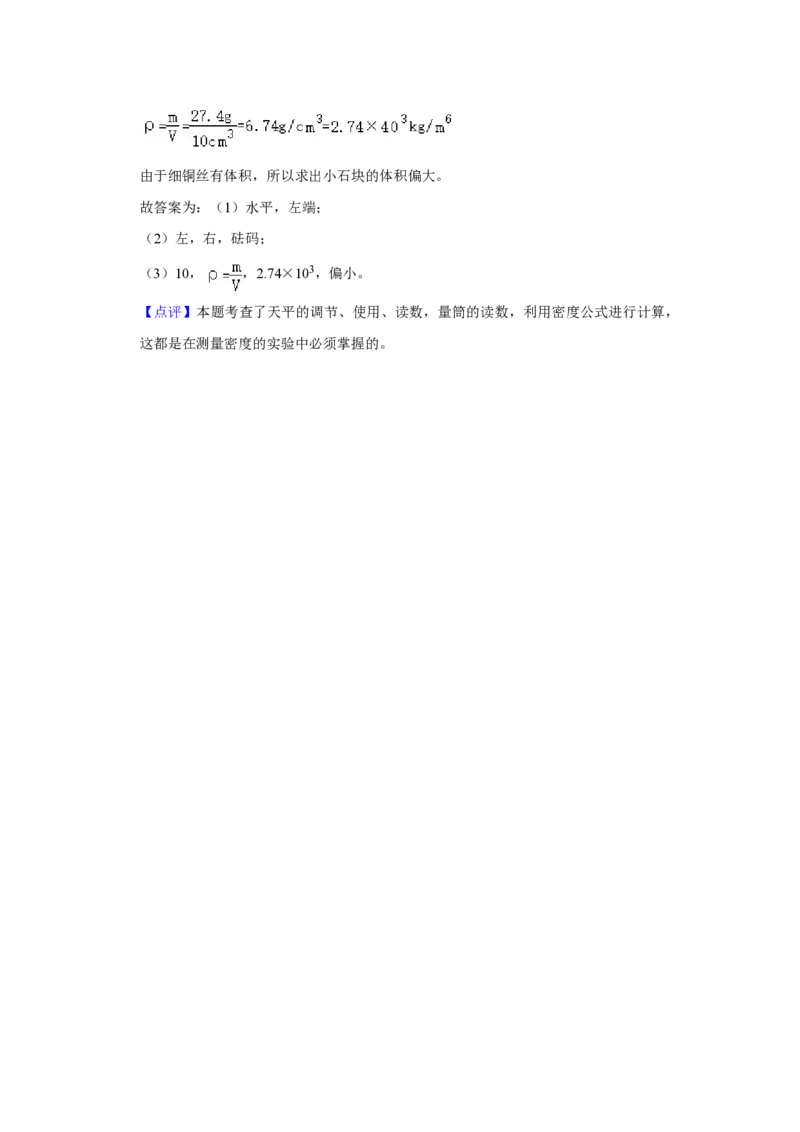 $\rho=\frac{m}{V}=\frac{27.4g}{10cm^3}=6.74g/cm^3=2.74\times40^3kg/m^6$

由于细铜丝有体积，所以求出小石块的体积偏大。

故答案为：（1）水平，左端；

（2）左，右，砝码；

（3）10，$\rho=\frac{m}{V}$，$2.74\times10^3$，偏小。

【点评】本题考查了天平的调节、使用、读数，量筒的读数，利用密度公式进行计算，这都是在测量密度的实验中必须掌握的。